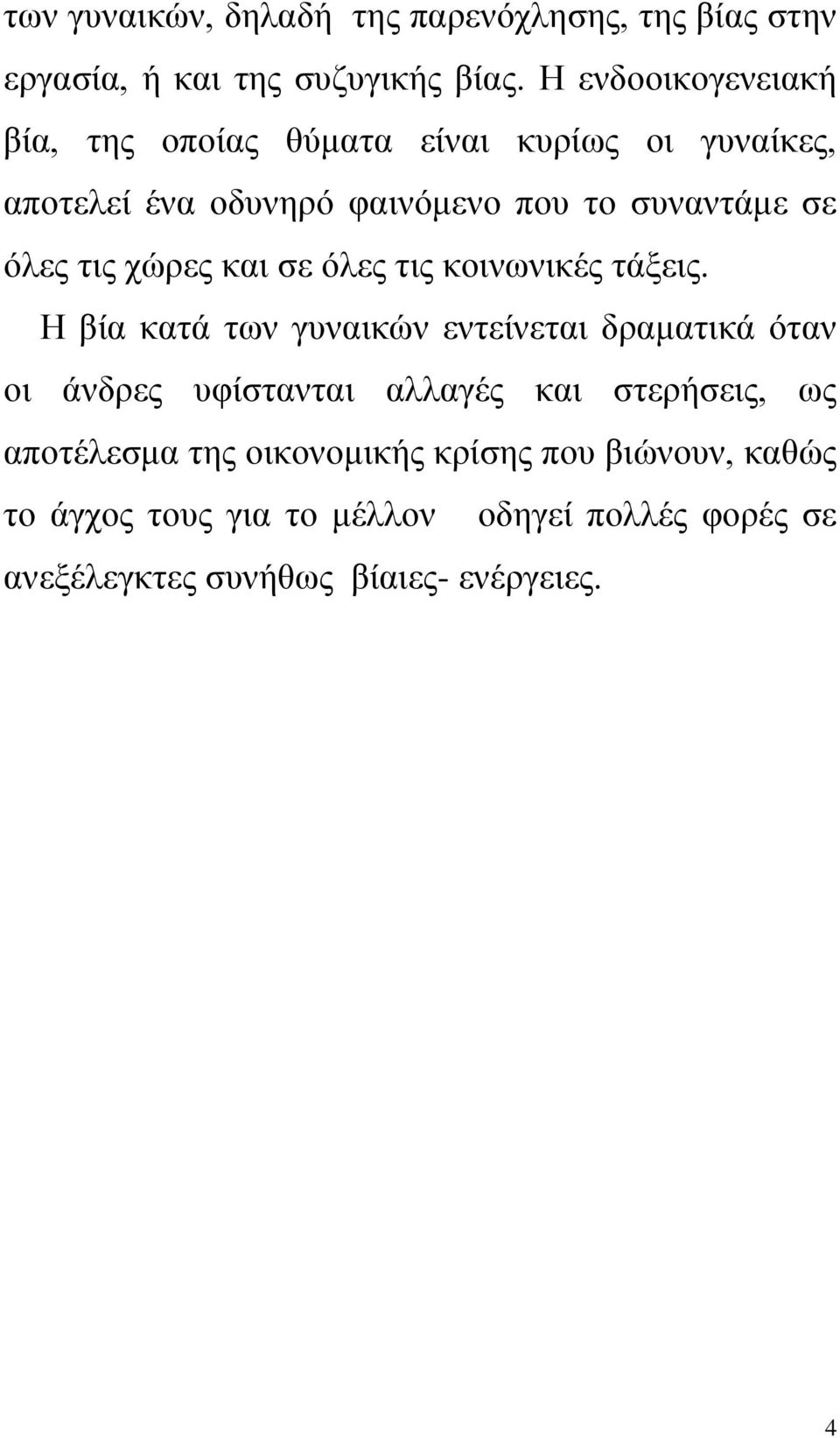 των γυναικών, δηλαδή της παρενόχλησης, της βίας στην εργασία, ή και της συζυγικής βίας. Η ενδοοικογενειακή βία, της οποίας θύματα είναι κυρίως οι γυναίκες, αποτελεί ένα οδυνηρό φαινόμενο που το συναντάμε σε όλες τις χώρες και σε όλες τις κοινωνικές τάξεις.

Η βία κατά των γυναικών εντείνεται δραματικά όταν οι άνδρες υφίστανται αλλαγές και στερήσεις, ως αποτέλεσμα της οικονομικής κρίσης που βιώνουν, καθώς το άγχος τους για το μέλλον οδηγεί πολλές φορές σε ανεξέλεγκτες συνήθως βίαιες- ενέργειες.

4